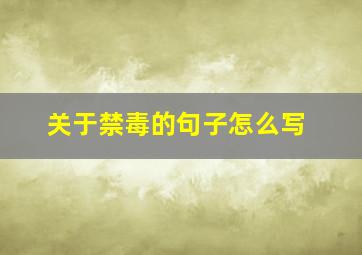 关于禁毒的句子怎么写